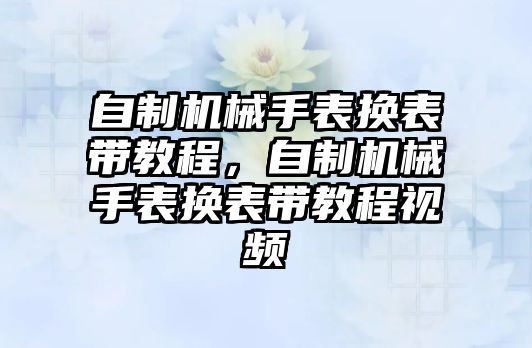 自制机械手表换表带教程，自制机械手表换表带教程视频